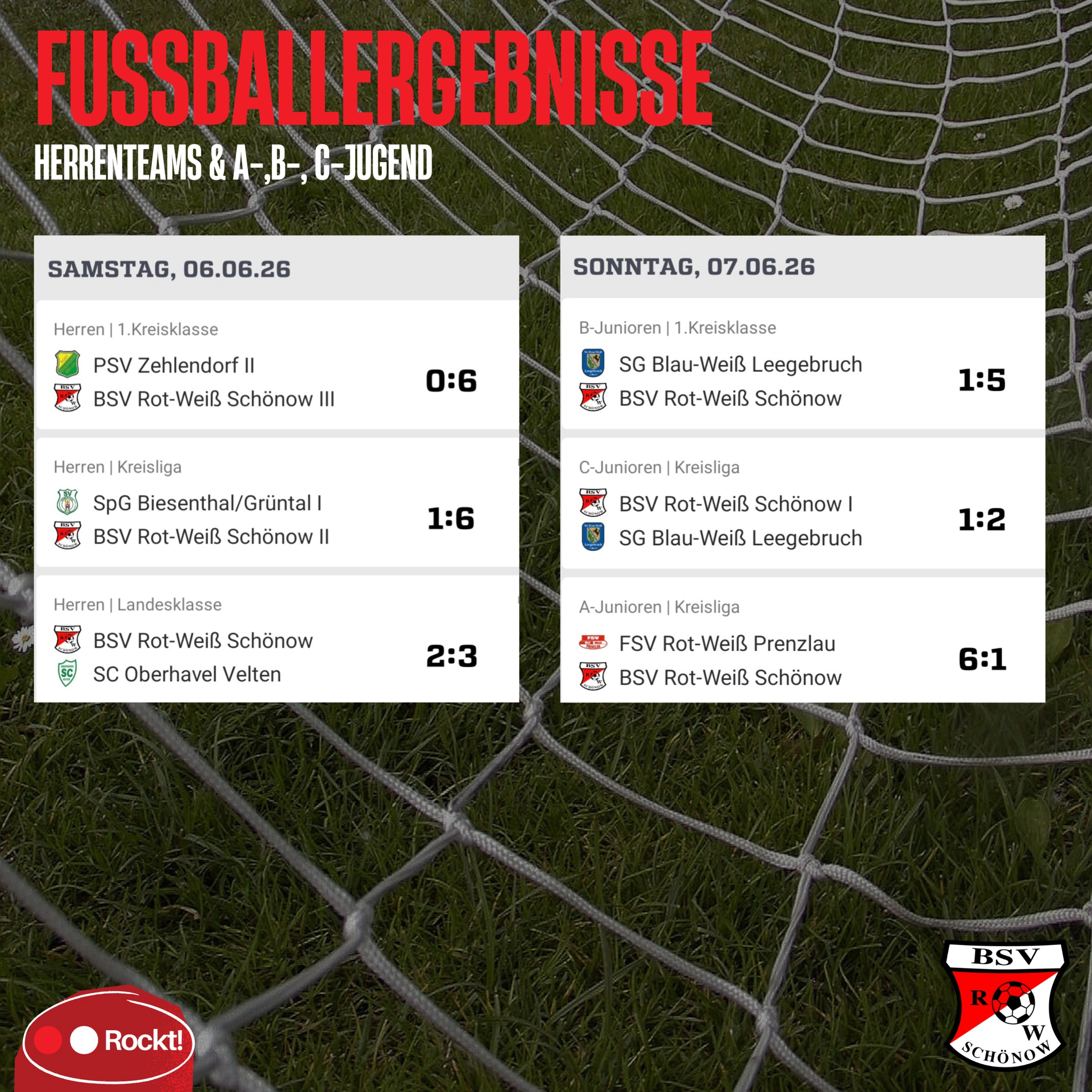 FUSSBALLERGEBNISSE

HERRENTEAMS & A-,B-, C-JUGEND

SAMSTAG, 06.06.26

Herren | 1.Kreisklasse

PSV Zehlendorf II
BSV Rot-Weiß Schönow III
0:6

Herren | Kreisliga

SpG Biesenthal/Grüntal I
BSV Rot-Weiß Schönow II
1:6

Herren | Landesklasse

BSV Rot-Weiß Schönow
SC Oberhavel Velten
2:3

SONNTAG, 07.06.26

B-Junioren | 1.Kreisklasse

SG Blau-Weiß Leegebruch
BSV Rot-Weiß Schönow
1:5

C-Junioren | Kreisliga

BSV Rot-Weiß Schönow I
SG Blau-Weiß Leegebruch
1:2

A-Junioren | Kreisliga

FSV Rot-Weiß Prenzlau
BSV Rot-Weiß Schönow
6:1

Rockt!

BSV
R W
SCHÖNOW